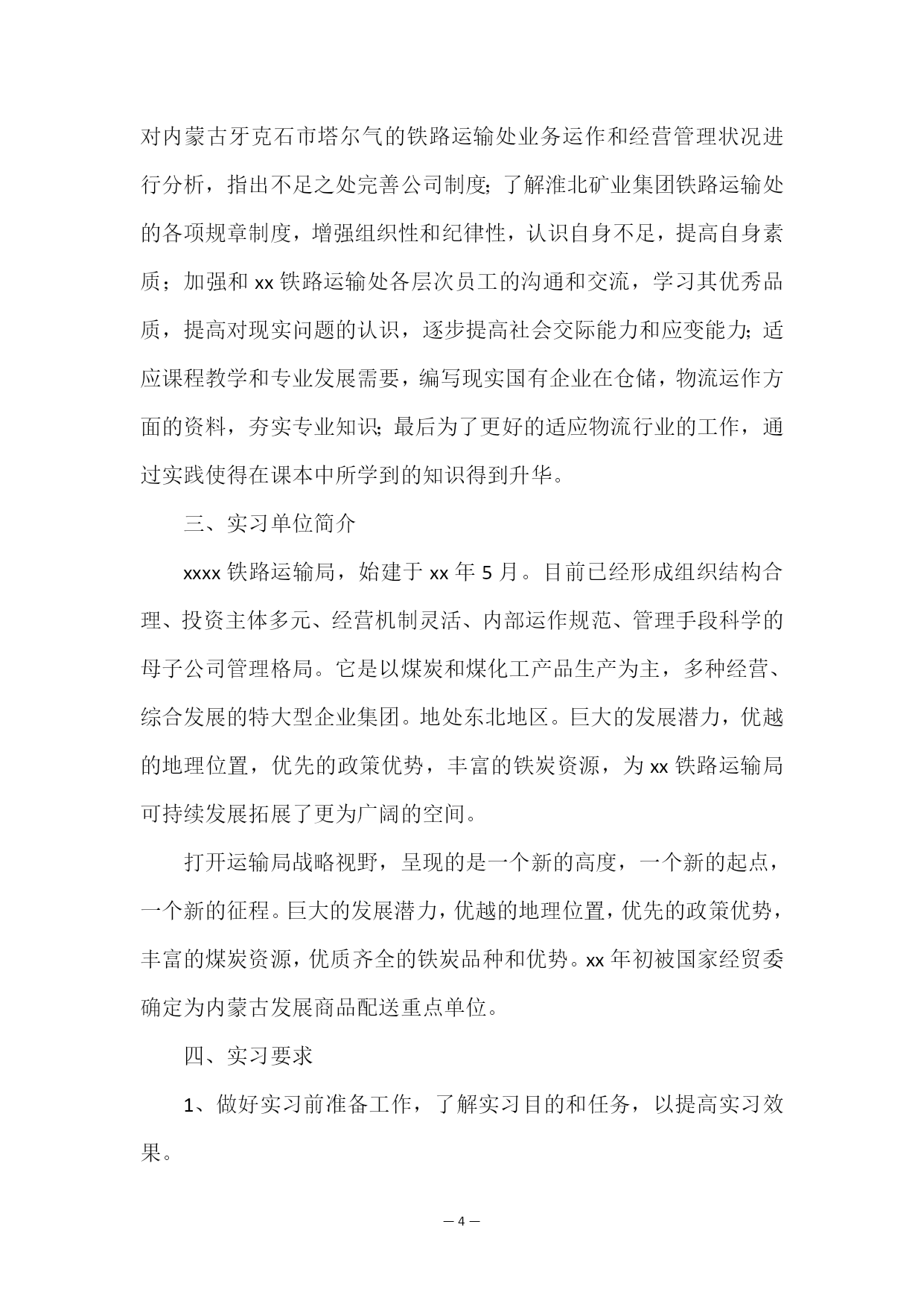 对内蒙古牙克石市塔尔气的铁路运输处业务运作和经营管理状况进行分析，指出不足之处完善公司制度；了解淮北矿业集团铁路运输处的各项规章制度，增强组织性和纪律性，认识自身不足，提高自身素质；加强和 xx 铁路运输处各层次员工的沟通和交流，学习其优秀品质，提高对现实问题的认识，逐步提高社会交际能力和应变能力；适应课程教学和专业发展需要，编写现实国有企业在仓储，物流运作方面的资料，夯实专业知识；最后为了更好的适应物流行业的工作，通过实践使得在课本中所学到的知识得到升华。

三、实习单位简介

xxxx 铁路运输局，始建于 xx 年 5 月。目前已经形成组织结构合理、投资主体多元、经营机制灵活、内部运作规范、管理手段科学的母子公司管理格局。它是以煤炭和煤化工产品生产为主，多种经营、综合发展的特大型企业集团。地处东北地区。巨大的发展潜力，优越的地理位置，优先的政策优势，丰富的铁炭资源，为 xx 铁路运输局可持续发展拓展了更为广阔的空间。

打开运输局战略视野，呈现的是一个新的高度，一个新的起点，一个新的征程。巨大的发展潜力，优越的地理位置，优先的政策优势，丰富的煤炭资源，优质齐全的铁炭品种和优势。xx 年初被国家经贸委确定为内蒙古发展商品配送重点单位。

四、实习要求

1、做好实习前准备工作，了解实习目的和任务，以提高实习效果。

— 4 —